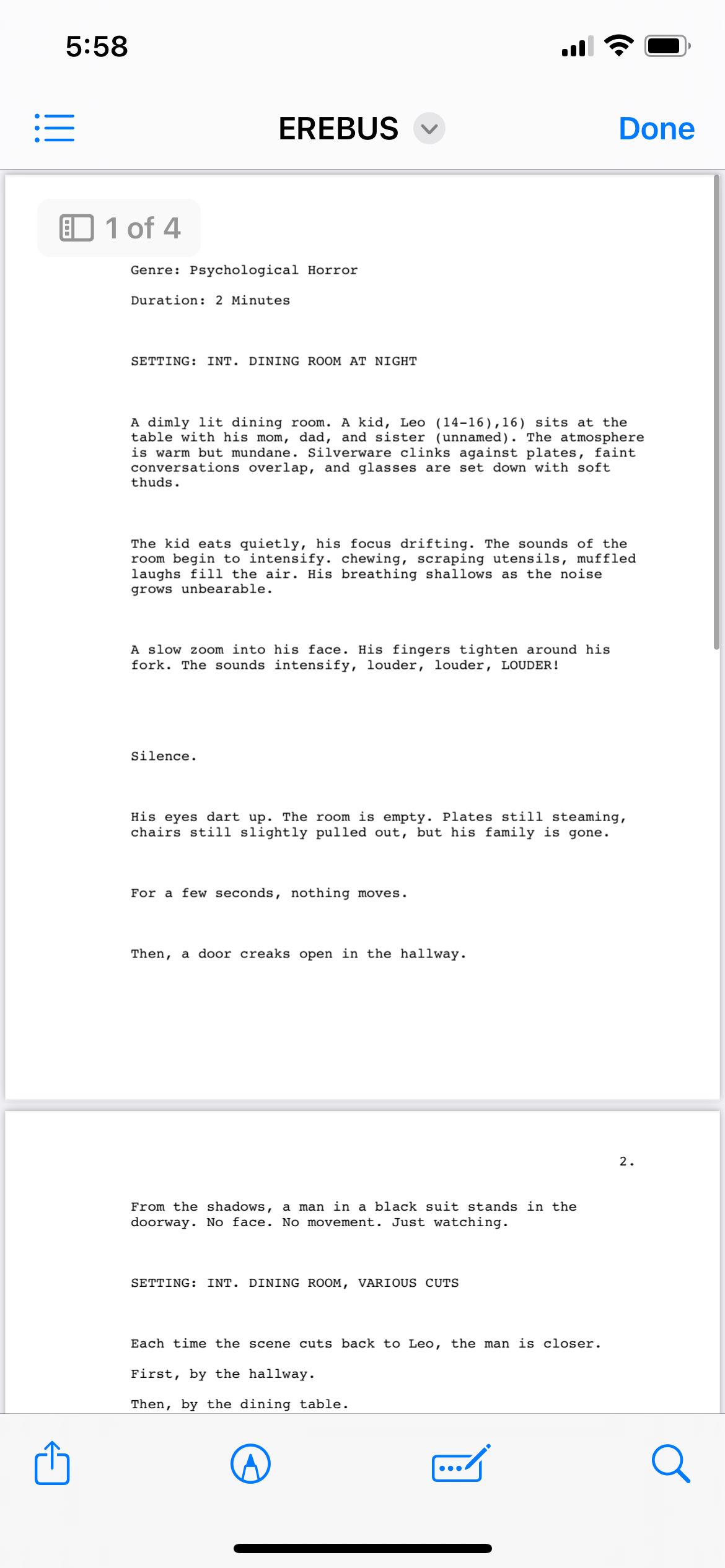 5:58

EREBUS

Done

1 of 4

Genre: Psychological Horror

Duration: 2 Minutes

SETTING: INT. DINING ROOM AT NIGHT

A dimly lit dining room. A kid, Leo (14-16),16) sits at the table with his mom, dad, and sister (unnamed). The atmosphere is warm but mundane. Silverware clinks against plates, faint conversations overlap, and glasses are set down with soft thuds.

The kid eats quietly, his focus drifting. The sounds of the room begin to intensify. chewing, scraping utensils, muffled laughs fill the air. His breathing shallows as the noise grows unbearable.

A slow zoom into his face. His fingers tighten around his fork. The sounds intensify, louder, louder, LOUDER!

Silence.

His eyes dart up. The room is empty. Plates still steaming, chairs still slightly pulled out, but his family is gone.

For a few seconds, nothing moves.

Then, a door creaks open in the hallway.

2.

From the shadows, a man in a black suit stands in the doorway. No face. No movement. Just watching.

SETTING: INT. DINING ROOM, VARIOUS CUTS

Each time the scene cuts back to Leo, the man is closer.

First, by the hallway.

Then, by the dining table.